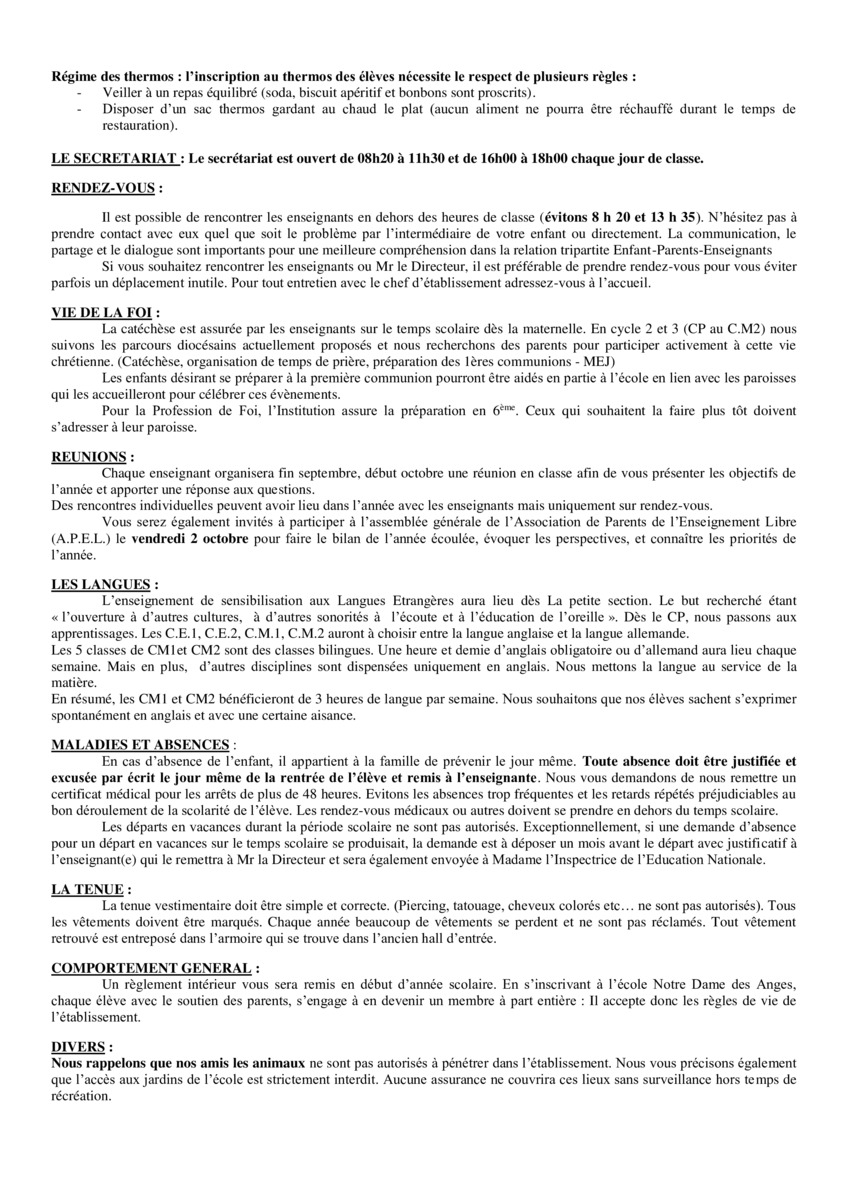 Régime des thermos : l'inscription au thermos des élèves nécessite le respect de plusieurs règles :
- Veiller à un repas équilibré (soda, biscuit apéritif et bonbons sont proscrits).
- Disposer d'un sac thermos gardant au chaud le plat (aucun aliment ne pourra être réchauffé durant le temps de restauration).

LE SECRETARIAT : Le secrétariat est ouvert de 08h20 à 11h30 et de 16h00 à 18h00 chaque jour de classe.

RENDEZ-VOUS :

Il est possible de rencontrer les enseignants en dehors des heures de classe (évitons 8 h 20 et 13 h 35). N'hésitez pas à prendre contact avec eux quel que soit le problème par l'intermédiaire de votre enfant ou directement. La communication, le partage et le dialogue sont importants pour une meilleure compréhension dans la relation tripartite Enfant-Parents-Enseignants

Si vous souhaitez rencontrer les enseignants ou Mr le Directeur, il est préférable de prendre rendez-vous pour vous éviter parfois un déplacement inutile. Pour tout entretien avec le chef d'établissement adressez-vous à l'accueil.

VIE DE LA FOI :

La catéchèse est assurée par les enseignants sur le temps scolaire dès la maternelle. En cycle 2 et 3 (CP au C.M2) nous suivons les parcours diocésains actuellement proposés et nous recherchons des parents pour participer activement à cette vie chrétienne. (Catéchèse, organisation de temps de prière, préparation des 1ères communions - MEJ)

Les enfants désirant se préparer à la première communion pourront être aidés en partie à l'école en lien avec les paroisses qui les accueilleront pour célébrer ces évènements.

Pour la Profession de Foi, l'Institution assure la préparation en $6^{ème}$. Ceux qui souhaitent la faire plus tôt doivent s'adresser à leur paroisse.

REUNIONS :

Chaque enseignant organisera fin septembre, début octobre une réunion en classe afin de vous présenter les objectifs de l'année et apporter une réponse aux questions.
Des rencontres individuelles peuvent avoir lieu dans l'année avec les enseignants mais uniquement sur rendez-vous.

Vous serez également invités à participer à l'assemblée générale de l'Association de Parents de l'Enseignement Libre (A.P.E.L.) le vendredi 2 octobre pour faire le bilan de l'année écoulée, évoquer les perspectives, et connaître les priorités de l'année.

LES LANGUES :

L'enseignement de sensibilisation aux Langues Etrangères aura lieu dès La petite section. Le but recherché étant « l'ouverture à d'autres cultures, à d'autres sonorités à l'écoute et à l'éducation de l'oreille ». Dès le CP, nous passons aux apprentissages. Les C.E.1, C.E.2, C.M.1, C.M.2 auront à choisir entre la langue anglaise et la langue allemande.
Les 5 classes de CM1et CM2 sont des classes bilingues. Une heure et demie d'anglais obligatoire ou d'allemand aura lieu chaque semaine. Mais en plus, d'autres disciplines sont dispensées uniquement en anglais. Nous mettons la langue au service de la matière.
En résumé, les CM1 et CM2 bénéficieront de 3 heures de langue par semaine. Nous souhaitons que nos élèves sachent s'exprimer spontanément en anglais et avec une certaine aisance.

MALADIES ET ABSENCES :

En cas d'absence de l'enfant, il appartient à la famille de prévenir le jour même. Toute absence doit être justifiée et excusée par écrit le jour même de la rentrée de l'élève et remis à l'enseignante. Nous vous demandons de nous remettre un certificat médical pour les arrêts de plus de 48 heures. Evitons les absences trop fréquentes et les retards répétés préjudiciables au bon déroulement de la scolarité de l'élève. Les rendez-vous médicaux ou autres doivent se prendre en dehors du temps scolaire.

Les départs en vacances durant la période scolaire ne sont pas autorisés. Exceptionnellement, si une demande d'absence pour un départ en vacances sur le temps scolaire se produisait, la demande est à déposer un mois avant le départ avec justificatif à l'enseignant(e) qui le remettra à Mr la Directeur et sera également envoyée à Madame l'Inspectrice de l'Education Nationale.

LA TENUE :

La tenue vestimentaire doit être simple et correcte. (Piercing, tatouage, cheveux colorés etc… ne sont pas autorisés). Tous les vêtements doivent être marqués. Chaque année beaucoup de vêtements se perdent et ne sont pas réclamés. Tout vêtement retrouvé est entreposé dans l'armoire qui se trouve dans l'ancien hall d'entrée.

COMPORTEMENT GENERAL :

Un règlement intérieur vous sera remis en début d'année scolaire. En s'inscrivant à l'école Notre Dame des Anges, chaque élève avec le soutien des parents, s'engage à en devenir un membre à part entière : Il accepte donc les règles de vie de l'établissement.

DIVERS :
Nous rappelons que nos amis les animaux ne sont pas autorisés à pénétrer dans l'établissement. Nous vous précisons également que l'accès aux jardins de l'école est strictement interdit. Aucune assurance ne couvrira ces lieux sans surveillance hors temps de récréation.